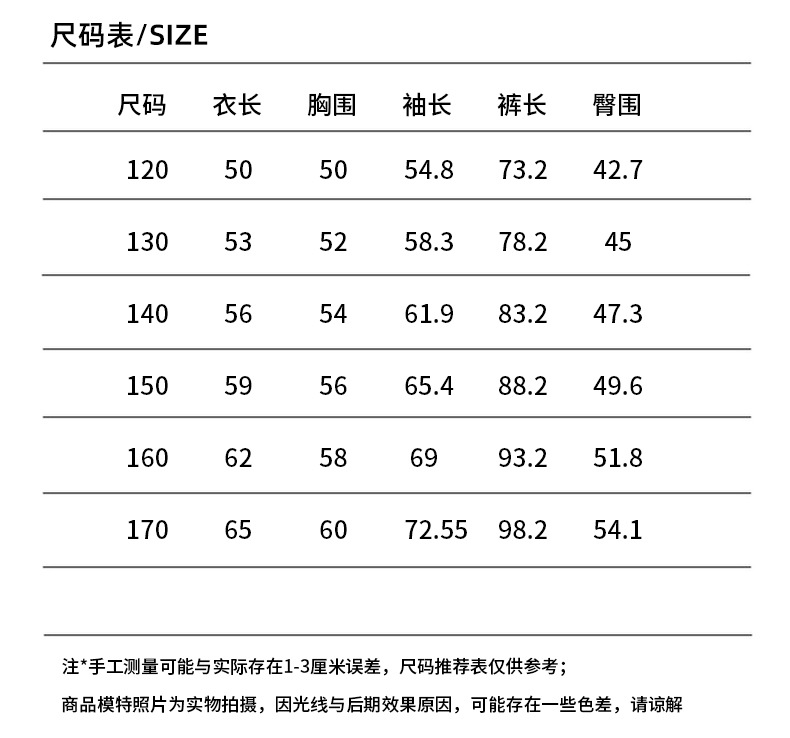 尺码表/SIZE

| 尺码 | 衣长 | 胸围 | 袖长 | 裤长 | 臀围 |
|---|---|---|---|---|---|
| 120 | 50 | 50 | 54.8 | 73.2 | 42.7 |
| 130 | 53 | 52 | 58.3 | 78.2 | 45 |
| 140 | 56 | 54 | 61.9 | 83.2 | 47.3 |
| 150 | 59 | 56 | 65.4 | 88.2 | 49.6 |
| 160 | 62 | 58 | 69 | 93.2 | 51.8 |
| 170 | 65 | 60 | 72.55 | 98.2 | 54.1 |

注*手工测量可能与实际存在1-3厘米误差，尺码推荐表仅供参考；

商品模特照片为实物拍摄，因光线与后期效果原因，可能存在一些色差，请谅解